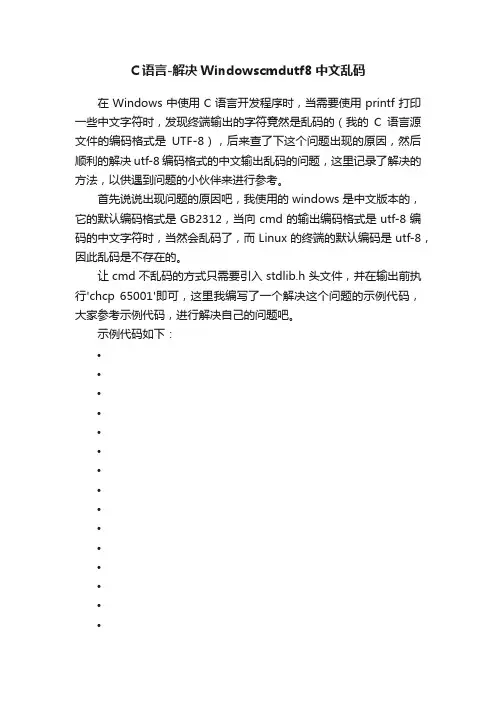 C语言-解决Windowscmdutf8中文乱码

在 Windows 中使用 C 语言开发程序时，当需要使用 printf 打印一些中文字符时，发现终端输出的字符竟然是乱码的（我的 C 语言源文件的编码格式是 UTF-8），后来查了下这个问题出现的原因，然后顺利的解决 utf-8 编码格式的中文输出乱码的问题，这里记录了解决的方法，以供遇到问题的小伙伴来进行参考。

首先说说出现问题的原因吧，我使用的 windows 是中文版本的，它的默认编码格式是 GB2312，当向 cmd 的输出编码格式是 utf-8 编码的中文字符时，当然会乱码了，而 Linux 的终端的默认编码是 utf-8，因此乱码是不存在的。

让 cmd 不乱码的方式只需要引入 stdlib.h 头文件，并在输出前执行'chcp 65001'即可，这里我编写了一个解决这个问题的示例代码，大家参考示例代码，进行解决自己的问题吧。

示例代码如下：

•
•
•
•
•
•
•
•
•
•
•
•
•
•
•